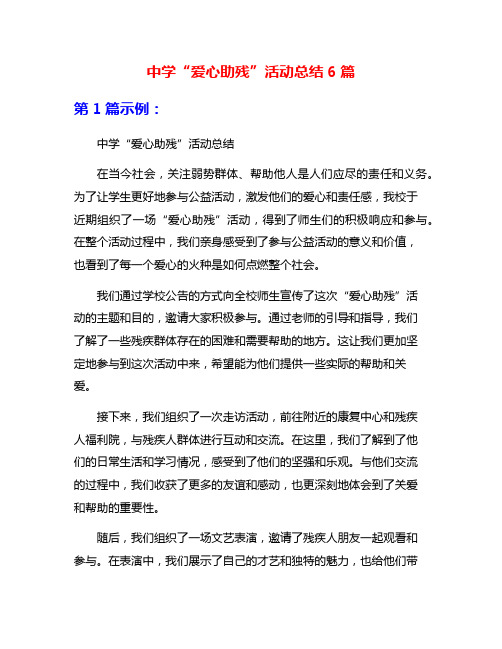 中学“爱心助残”活动总结 6 篇

第 1 篇示例：

中学“爱心助残”活动总结

在当今社会，关注弱势群体、帮助他人是人们应尽的责任和义务。为了让学生更好地参与公益活动，激发他们的爱心和责任感，我校于近期组织了一场“爱心助残”活动，得到了师生们的积极响应和参与。在整个活动过程中，我们亲身感受到了参与公益活动的意义和价值，也看到了每一个爱心的火种是如何点燃整个社会。

我们通过学校公告的方式向全校师生宣传了这次“爱心助残”活动的主题和目的，邀请大家积极参与。通过老师的引导和指导，我们了解了一些残疾群体存在的困难和需要帮助的地方。这让我们更加坚定地参与到这次活动中来，希望能为他们提供一些实际的帮助和关爱。

接下来，我们组织了一次走访活动，前往附近的康复中心和残疾人福利院，与残疾人群体进行互动和交流。在这里，我们了解到了他们的日常生活和学习情况，感受到了他们的坚强和乐观。与他们交流的过程中，我们收获了更多的友谊和感动，也更深刻地体会到了关爱和帮助的重要性。

随后，我们组织了一场文艺表演，邀请了残疾人朋友一起观看和参与。在表演中，我们展示了自己的才艺和独特的魅力，也给他们带